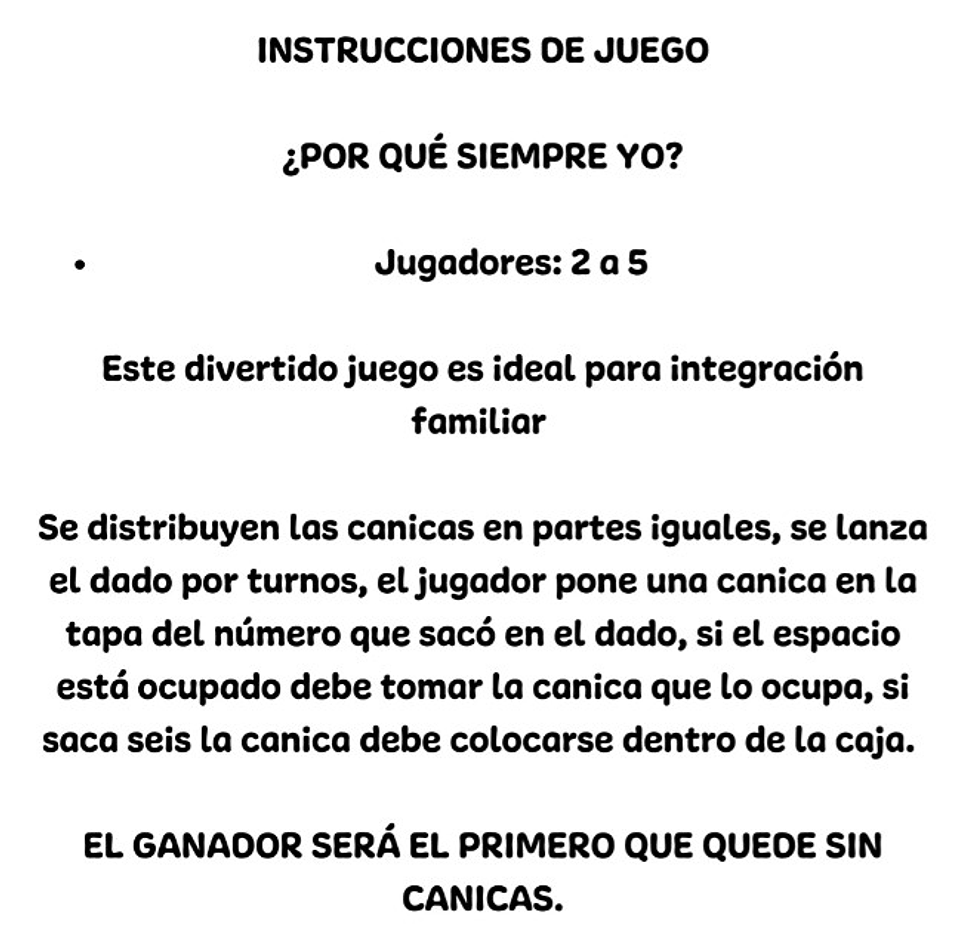 INSTRUCCIONES DE JUEGO

¿POR QUÉ SIEMPRE YO?

• Jugadores: 2 a 5

Este divertido juego es ideal para integración familiar

Se distribuyen las canicas en partes iguales, se lanza el dado por turnos, el jugador pone una canica en la tapa del número que sacó en el dado, si el espacio está ocupado debe tomar la canica que lo ocupa, si saca seis la canica debe colocarse dentro de la caja.

EL GANADOR SERÁ EL PRIMERO QUE QUEDE SIN CANICAS.